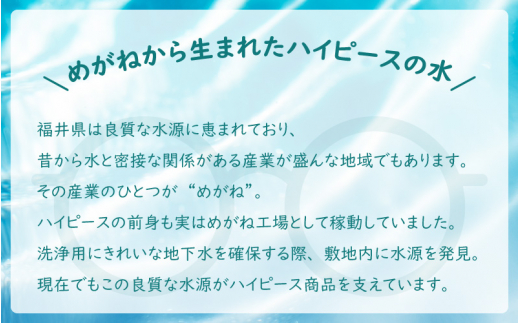 ＼めがねから生まれたハイピースの水／

福井県は良質な水源に恵まれており、
昔から水と密接な関係がある産業が盛んな地域でもあります。
その産業のひとつが“めがね”。
ハイピースの前身も実はめがね工場として稼動していました。
洗浄用にきれいな地下水を確保する際、敷地内に水源を発見。
現在でもこの良質な水源がハイピース商品を支えています。